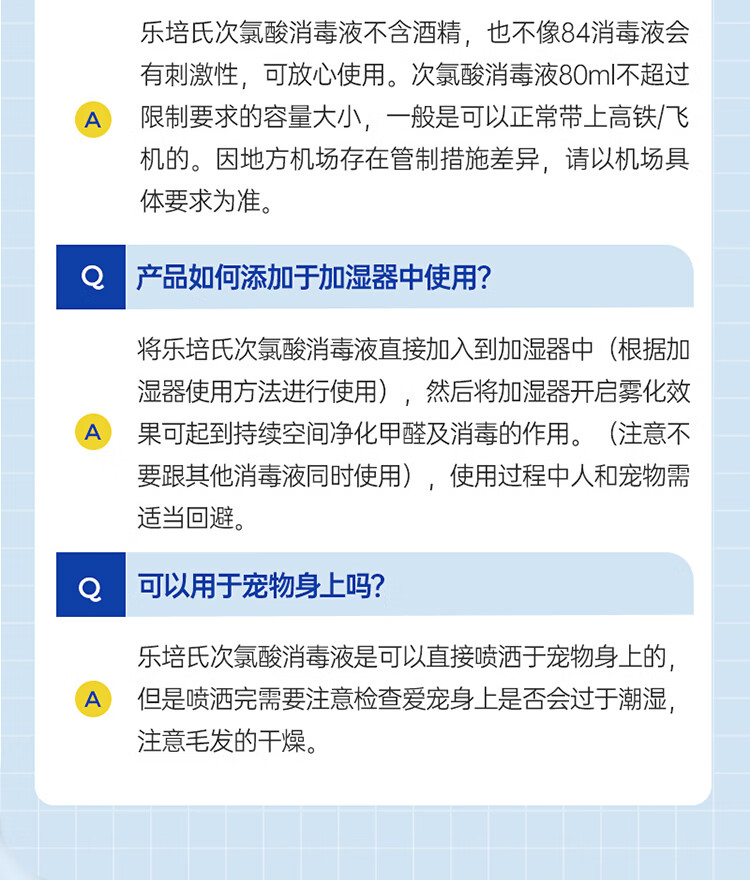 A

乐培氏次氯酸消毒液不含酒精，也不像84消毒液会有刺激性，可放心使用。次氯酸消毒液80ml不超过限制要求的容量大小，一般是可以正常带上高铁/飞机的。因地方机场存在管制措施差异，请以机场具体要求为准。

Q

产品如何添加于加湿器中使用？

A

将乐培氏次氯酸消毒液直接加入到加湿器中（根据加湿器使用方法进行使用），然后将加湿器开启雾化效果可起到持续空间净化甲醛及消毒的作用。（注意不要跟其他消毒液同时使用），使用过程中人和宠物需适当回避。

Q

可以用于宠物身上吗？

A

乐培氏次氯酸消毒液是可以直接喷洒于宠物身上的，但是喷洒完需要注意检查爱宠身上是否会过于潮湿，注意毛发的干燥。